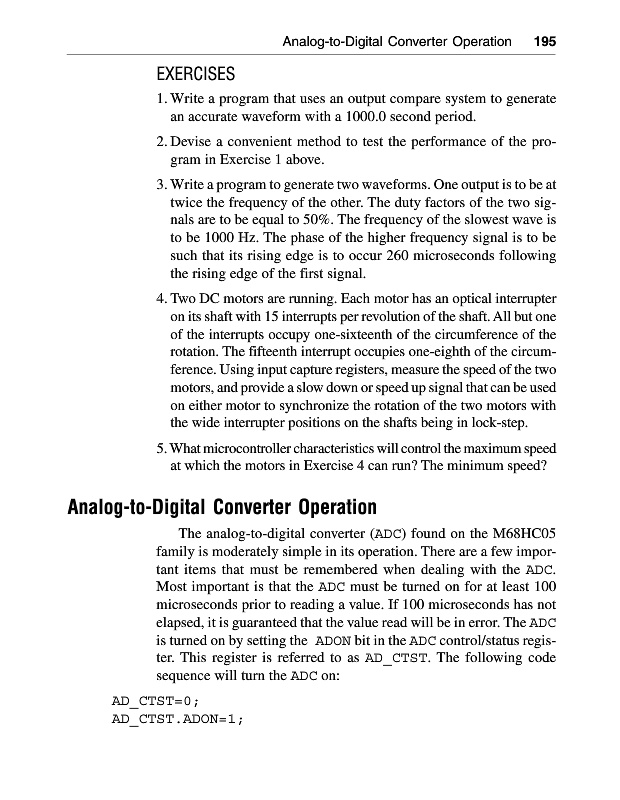 Analog-to-Digital Converter Operation 195

EXERCISES

1. Write a program that uses an output compare system to generate an accurate waveform with a 1000.0 second period.

2. Devise a convenient method to test the performance of the program in Exercise 1 above.

3. Write a program to generate two waveforms. One output is to be at twice the frequency of the other. The duty factors of the two signals are to be equal to 50%. The frequency of the slowest wave is to be 1000 Hz. The phase of the higher frequency signal is to be such that its rising edge is to occur 260 microseconds following the rising edge of the first signal.

4. Two DC motors are running. Each motor has an optical interrupter on its shaft with 15 interrupts per revolution of the shaft. All but one of the interrupts occupy one-sixteenth of the circumference of the rotation. The fifteenth interrupt occupies one-eighth of the circumference. Using input capture registers, measure the speed of the two motors, and provide a slow down or speed up signal that can be used on either motor to synchronize the rotation of the two motors with the wide interrupter positions on the shafts being in lock-step.

5. What microcontroller characteristics will control the maximum speed at which the motors in Exercise 4 can run? The minimum speed?

Analog-to-Digital Converter Operation

The analog-to-digital converter (ADC) found on the M68HC05 family is moderately simple in its operation. There are a few important items that must be remembered when dealing with the ADC. Most important is that the ADC must be turned on for at least 100 microseconds prior to reading a value. If 100 microseconds has not elapsed, it is guaranteed that the value read will be in error. The ADC is turned on by setting the ADON bit in the ADC control/status register. This register is referred to as AD_CTST. The following code sequence will turn the ADC on:

AD_CTST=0;
AD_CTST.ADON=1;